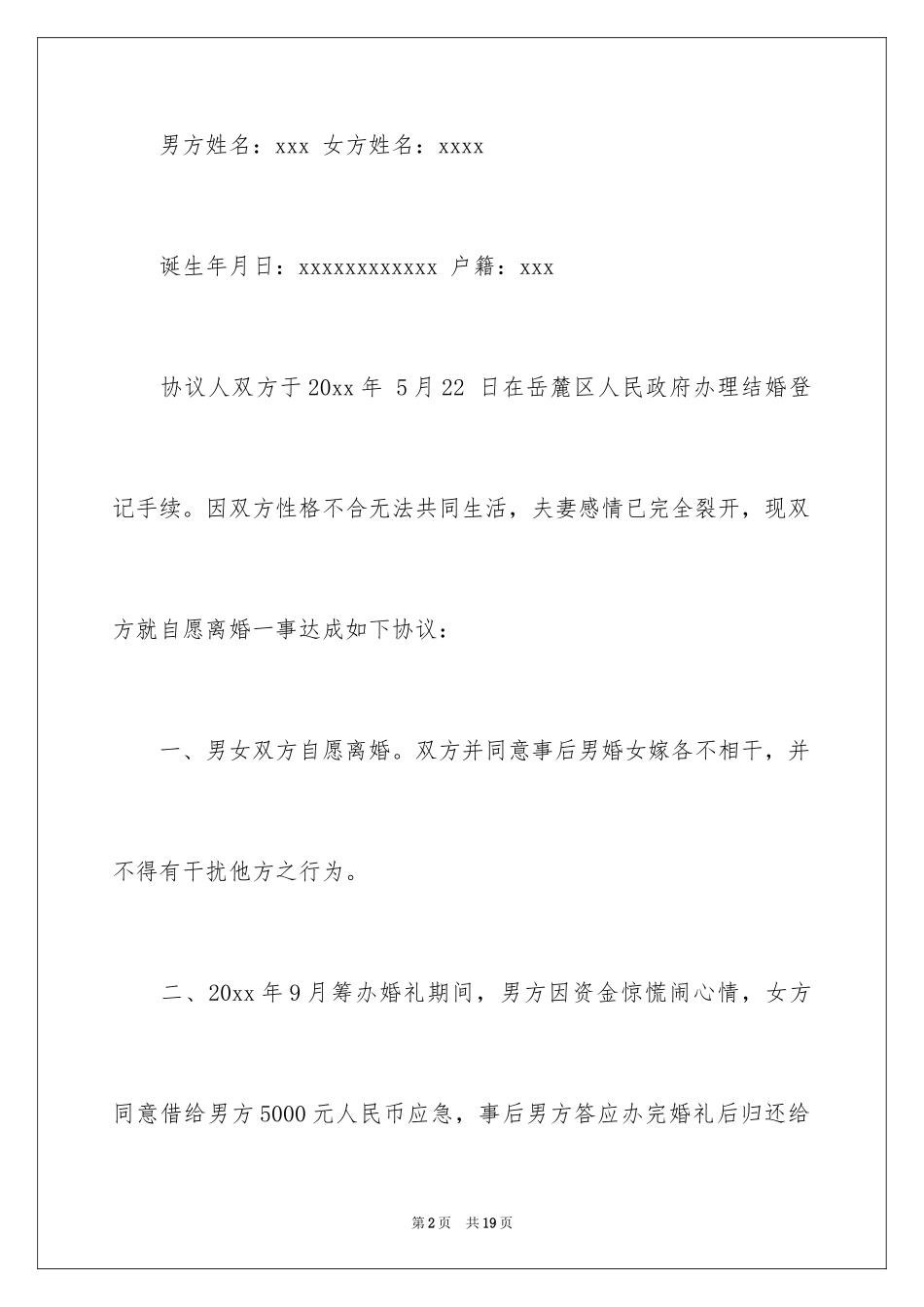 男方姓名：xxx 女方姓名：xxxx

诞生年月日：xxxxxxxxxxxx 户籍：xxx

协议人双方于20xx年 5月22 日在岳麓区人民政府办理结婚登记手续。因双方性格不合无法共同生活，夫妻感情已完全裂开，现双方就自愿离婚一事达成如下协议：

一、男女双方自愿离婚。双方并同意事后男婚女嫁各不相干，并不得有干扰他方之行为。

二、20xx年9月筹办婚礼期间，男方因资金惊慌闹心情，女方同意借给男方5000元人民币应急，事后男方答应办完婚礼后归还给

第2页 共19页